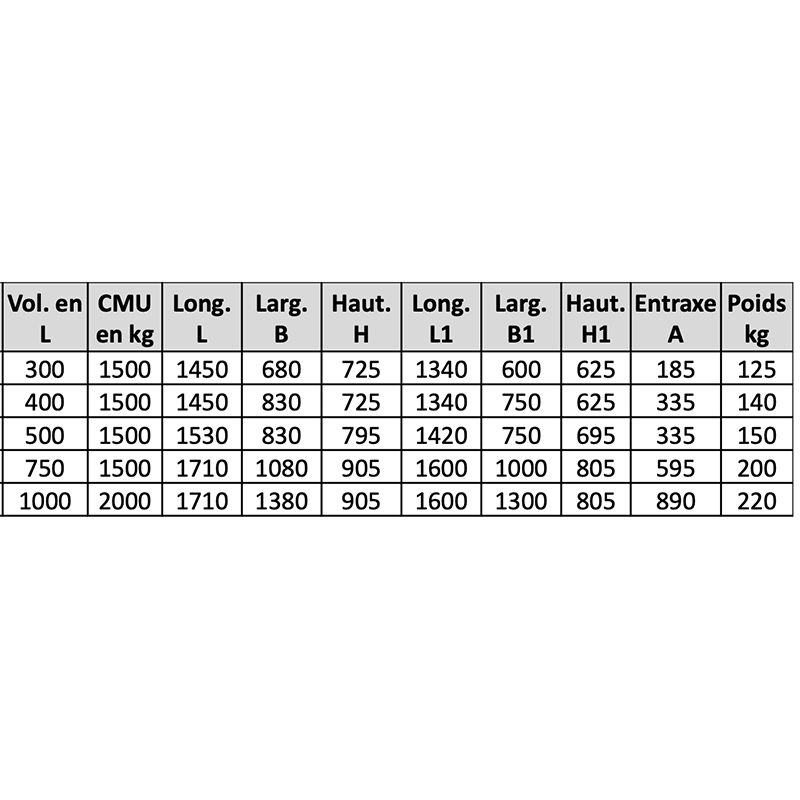 | Vol. en L | CMU en kg | Long. L | Larg. B | Haut. H | Long. L1 | Larg. B1 | Haut. H1 | Entraxe A | Poids kg |
|---|---|---|---|---|---|---|---|---|---|
| 300 | 1500 | 1450 | 680 | 725 | 1340 | 600 | 625 | 185 | 125 |
| 400 | 1500 | 1450 | 830 | 725 | 1340 | 750 | 625 | 335 | 140 |
| 500 | 1500 | 1530 | 830 | 795 | 1420 | 750 | 695 | 335 | 150 |
| 750 | 1500 | 1710 | 1080 | 905 | 1600 | 1000 | 805 | 595 | 200 |
| 1000 | 2000 | 1710 | 1380 | 905 | 1600 | 1300 | 805 | 890 | 220 |